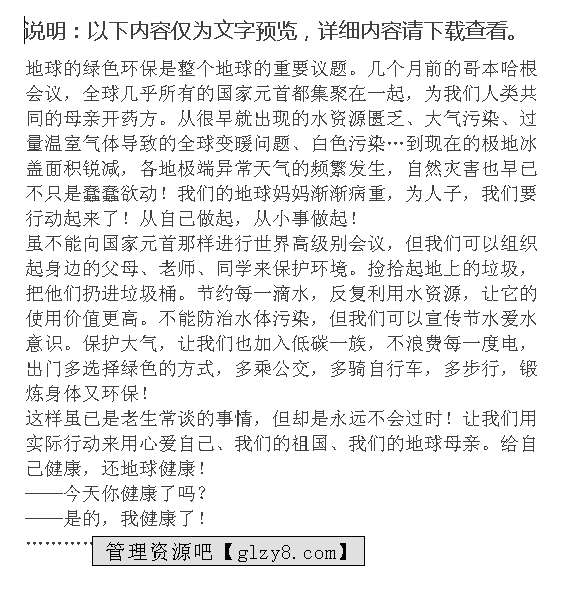 说明：以下内容仅为文字预览，详细内容请下载查看。

地球的绿色环保是整个地球的重要议题。几个月前的哥本哈根会议，全球几乎所有的国家元首都集聚在一起，为我们人类共同的母亲开药方。从很早就出现的水资源匮乏、大气污染、过量温室气体导致的全球变暖问题、白色污染…到现在的极地冰盖面积锐减，各地极端异常天气的频繁发生，自然灾害也早已不只是蠢蠢欲动！我们的地球妈妈渐渐病重，为人子，我们要行动起来了！从自己做起，从小事做起！

虽不能向国家元首那样进行世界高级别会议，但我们可以组织起身边的父母、老师、同学来保护环境。捡拾起地上的垃圾，把他们扔进垃圾桶。节约每一滴水，反复利用水资源，让它的使用价值更高。不能防治水体污染，但我们可以宣传节水爱水意识。保护大气，让我们也加入低碳一族，不浪费每一度电，出门多选择绿色的方式，多乘公交，多骑自行车，多步行，锻炼身体又环保！

这样虽已是老生常谈的事情，但却是永远不会过时！让我们用实际行动来用心爱自己、我们的祖国、我们的地球母亲。给自己健康，还地球健康！

——今天你健康了吗？

——是的，我健康了！

…………

管理资源吧【glzy8.com】